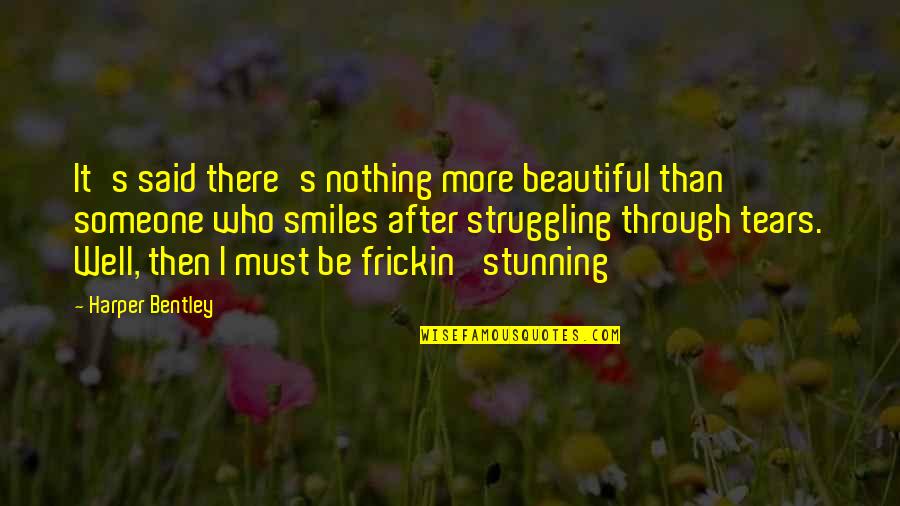 It s said there s nothing more beautiful than someone who smiles after struggling through tears. Well, then I must be frickin stunning

- Harper Bentley

WISEFAMOUSQUOTES.COM